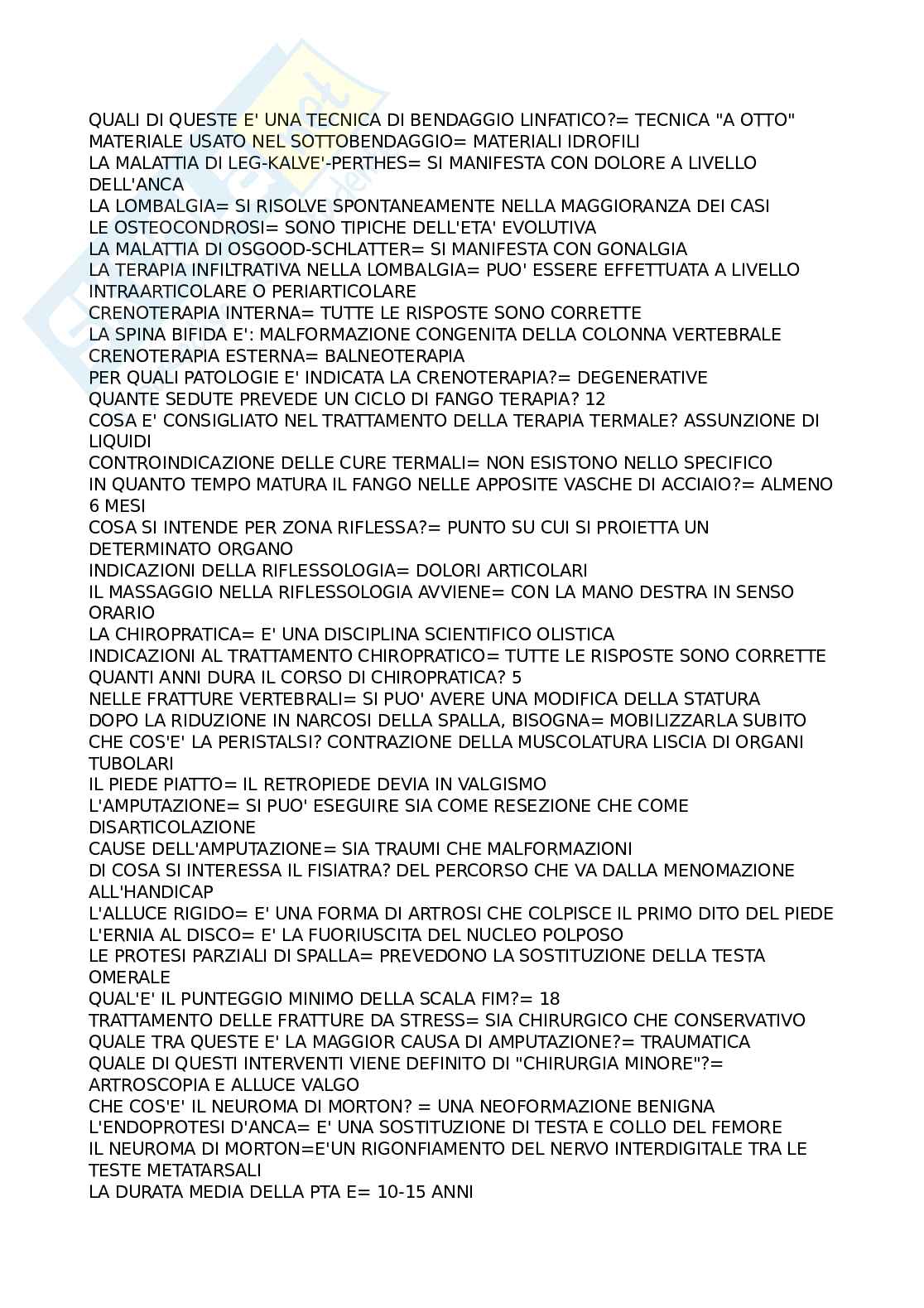 QUALI DI QUESTE E' UNA TECNICA DI BENDAGGIO LINFATICO?= TECNICA "A OTTO"
MATERIALE USATO NEL SOTTOBENDAGGIO= MATERIALI IDROFILI
LA MALATTIA DI LEG-KALVE'-PERTHES= SI MANIFESTA CON DOLORE A LIVELLO DELL'ANCA
LA LOMBALGIA= SI RISOLVE SPONTANEAMENTE NELLA MAGGIORANZA DEI CASI
LE OSTEOCONDROSI= SONO TIPICHE DELL'ETA' EVOLUTIVA
LA MALATTIA DI OSGOOD-SCHLATTER= SI MANIFESTA CON GONALGIA
LA TERAPIA INFILTRATIVA NELLA LOMBALGIA= PUO' ESSERE EFFETTUATA A LIVELLO INTRAARTICOLARE O PERIARTICOLARE
CRENOTERAPIA INTERNA= TUTTE LE RISPOSTE SONO CORRETTE
LA SPINA BIFIDA E': MALFORMAZIONE CONGENITA DELLA COLONNA VERTEBRALE
CRENOTERAPIA ESTERNA= BALNEOTERAPIA
PER QUALI PATOLOGIE E' INDICATA LA CRENOTERAPIA?= DEGENERATIVE
QUANTE SEDUTE PREVEDE UN CICLO DI FANGO TERAPIA? 12
COSA E' CONSIGLIATO NEL TRATTAMENTO DELLA TERAPIA TERMALE? ASSUNZIONE DI LIQUIDI
CONTROINDICAZIONE DELLE CURE TERMALI= NON ESISTONO NELLO SPECIFICO
IN QUANTO TEMPO MATURA IL FANGO NELLE APPOSITE VASCHE DI ACCIAIO?= ALMENO 6 MESI
COSA SI INTENDE PER ZONA RIFLESSA?= PUNTO SU CUI SI PROIETTA UN DETERMINATO ORGANO
INDICAZIONI DELLA RIFLESSOLOGIA= DOLORI ARTICOLARI
IL MASSAGGIO NELLA RIFLESSOLOGIA AVVIENE= CON LA MANO DESTRA IN SENSO ORARIO
LA CHIROPRATICA= E' UNA DISCIPLINA SCIENTIFICO OLISTICA
INDICAZIONI AL TRATTAMENTO CHIROPRATICO= TUTTE LE RISPOSTE SONO CORRETTE
QUANTI ANNI DURA IL CORSO DI CHIROPRATICA? 5
NELLE FRATTURE VERTEBRALI= SI PUO' AVERE UNA MODIFICA DELLA STATURA
DOPO LA RIDUZIONE IN NARCOSI DELLA SPALLA, BISOGNA= MOBILIZZARLA SUBITO
CHE COS'E' LA PERISTALSI? CONTRAZIONE DELLA MUSCOLATURA LISCIA DI ORGANI TUBOLARI
IL PIEDE PIATTO= IL RETROPIEDE DEVIA IN VALGISMO
L'AMPUTAZIONE= SI PUO' ESEGUIRE SIA COME RESEZIONE CHE COME DISARTICOLAZIONE
CAUSE DELL'AMPUTAZIONE= SIA TRAUMI CHE MALFORMAZIONI
DI COSA SI INTERESSA IL FISIATRA? DEL PERCORSO CHE VA DALLA MENOMAZIONE ALL'HANDICAP
L'ALLUCE RIGIDO= E' UNA FORMA DI ARTROSI CHE COLPISCE IL PRIMO DITO DEL PIEDE
L'ERNIA AL DISCO= E' LA FUORIUSCITA DEL NUCLEO POLPOSO
LE PROTESI PARZIALI DI SPALLA= PREVEDONO LA SOSTITUZIONE DELLA TESTA OMERALE
QUAL'E' IL PUNTEGGIO MINIMO DELLA SCALA FIM?= 18
TRATTAMENTO DELLE FRATTURE DA STRESS= SIA CHIRURGICO CHE CONSERVATIVO
QUALE TRA QUESTE E' LA MAGGIOR CAUSA DI AMPUTAZIONE?= TRAUMATICA
QUALE DI QUESTI INTERVENTI VIENE DEFINITO DI "CHIRURGIA MINORE"?= ARTROSCOPIA E ALLUCE VALGO
CHE COS'E' IL NEUROMA DI MORTON? = UNA NEOFORMAZIONE BENIGNA
L'ENDOPROTESI D'ANCA= E' UNA SOSTITUZIONE DI TESTA E COLLO DEL FEMORE
IL NEUROMA DI MORTON=E'UN RIGONFIAMENTO DEL NERVO INTERDIGITALE TRA LE TESTE METATARSALI
LA DURATA MEDIA DELLA PTA E= 10-15 ANNI